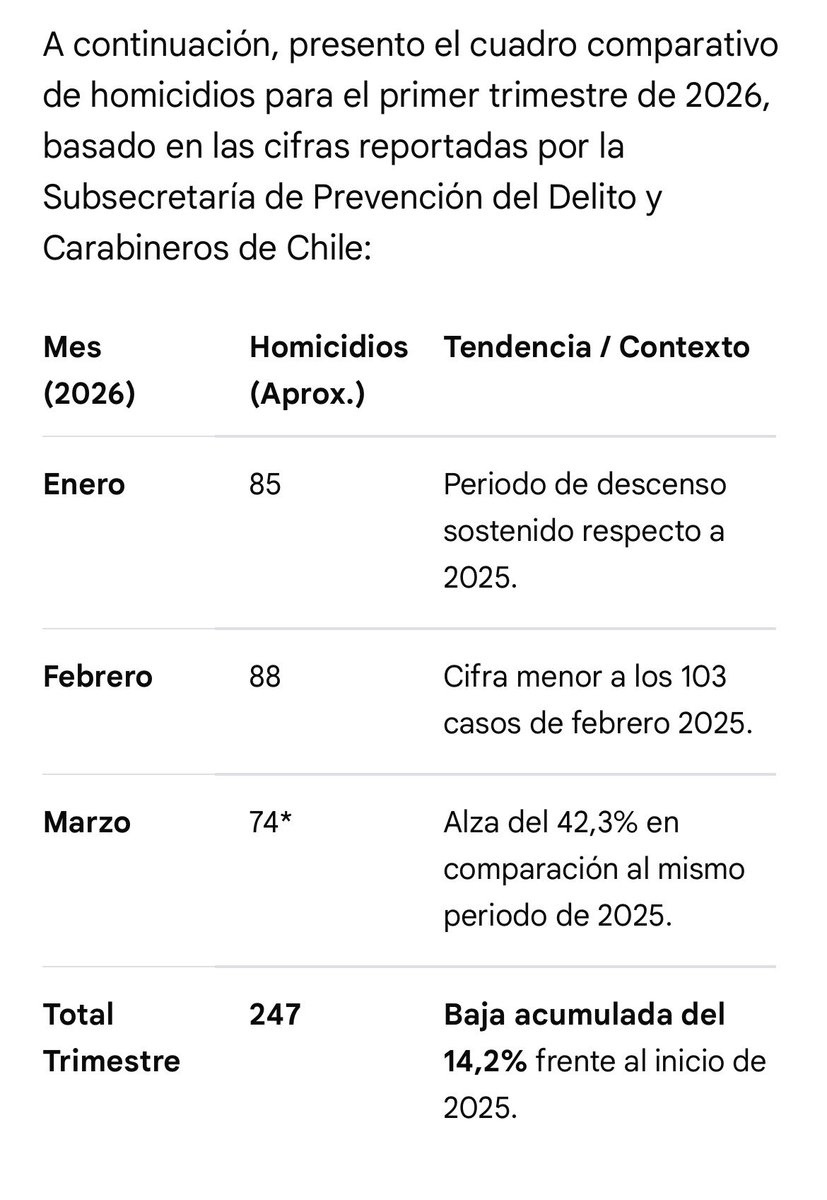 A continuación, presento el cuadro comparativo de homicidios para el primer trimestre de 2026, basado en las cifras reportadas por la Subsecretaría de Prevención del Delito y Carabineros de Chile:

| Mes (2026) | Homicidios (Aprox.) | Tendencia / Contexto |
|---|---|---|
| Enero | 85 | Periodo de descenso sostenido respecto a 2025. |
| Febrero | 88 | Cifra menor a los 103 casos de febrero 2025. |
| Marzo | 74* | Alza del 42,3% en comparación al mismo periodo de 2025. |
| Total Trimestre | 247 | Baja acumulada del 14,2% frente al inicio de 2025. |